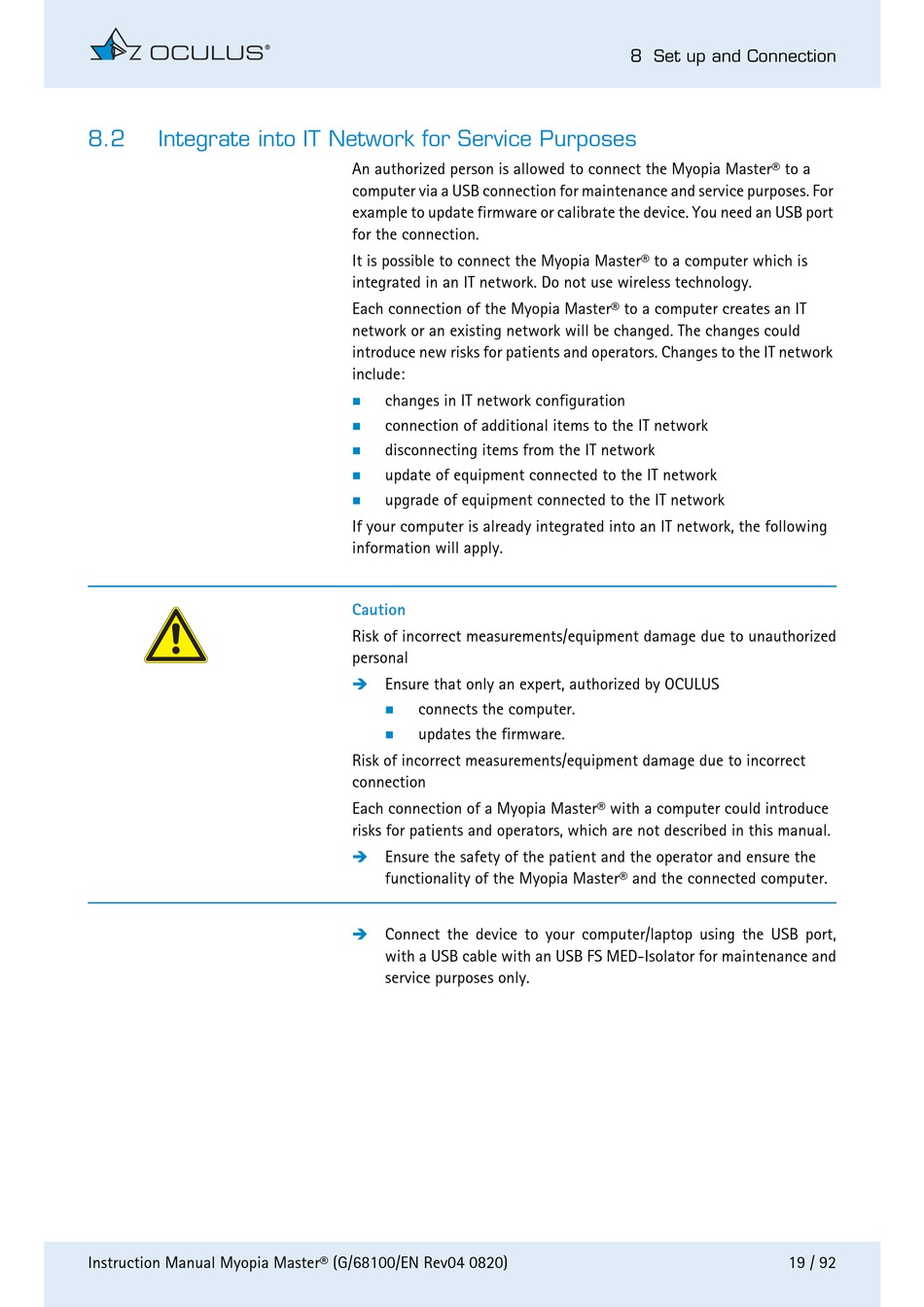 OCULUS®

8 Set up and Connection

8.2 Integrate into IT Network for Service Purposes

An authorized person is allowed to connect the Myopia Master® to a computer via a USB connection for maintenance and service purposes. For example to update firmware or calibrate the device. You need an USB port for the connection.

It is possible to connect the Myopia Master® to a computer which is integrated in an IT network. Do not use wireless technology.

Each connection of the Myopia Master® to a computer creates an IT network or an existing network will be changed. The changes could introduce new risks for patients and operators. Changes to the IT network include:

■ changes in IT network configuration
■ connection of additional items to the IT network
■ disconnecting items from the IT network
■ update of equipment connected to the IT network
■ upgrade of equipment connected to the IT network

If your computer is already integrated into an IT network, the following information will apply.

Caution

Risk of incorrect measurements/equipment damage due to unauthorized personal

➔ Ensure that only an expert, authorized by OCULUS
■ connects the computer.
■ updates the firmware.

Risk of incorrect measurements/equipment damage due to incorrect connection

Each connection of a Myopia Master® with a computer could introduce risks for patients and operators, which are not described in this manual.

➔ Ensure the safety of the patient and the operator and ensure the functionality of the Myopia Master® and the connected computer.

➔ Connect the device to your computer/laptop using the USB port, with a USB cable with an USB FS MED-Isolator for maintenance and service purposes only.

Instruction Manual Myopia Master® (G/68100/EN Rev04 0820)

19 / 92